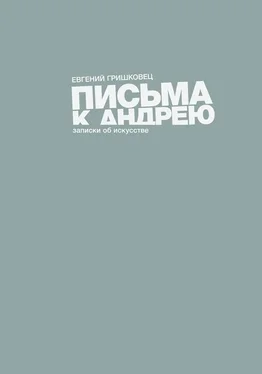 ЕВГЕНИЙ ГРИШКОВЕЦ
ПИСЬМА
К АНДРЕЮ
записки об искусстве